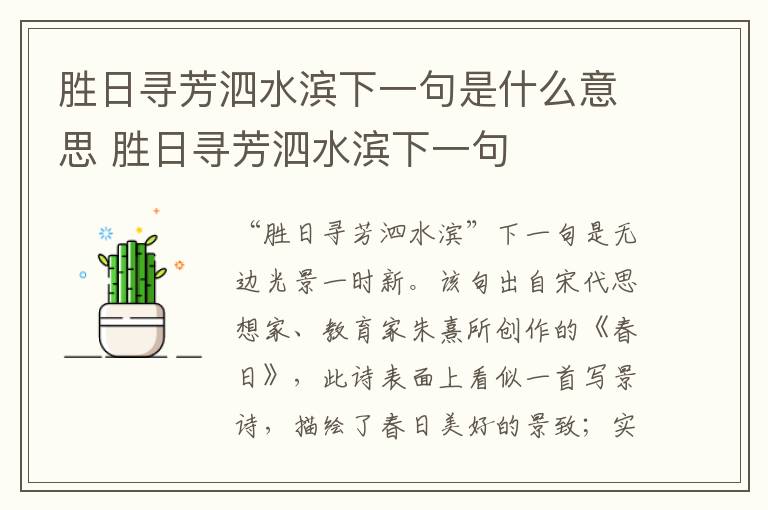 胜日寻芳泗水滨下一句是什么意思 胜日寻芳泗水滨下一句

“胜日寻芳泗水滨”下一句是无边光景一时新。该句出自宋代思想家、教育家朱熹所创作的《春日》，此诗表面上看似一首写景诗，描绘了春日美好的景致；实